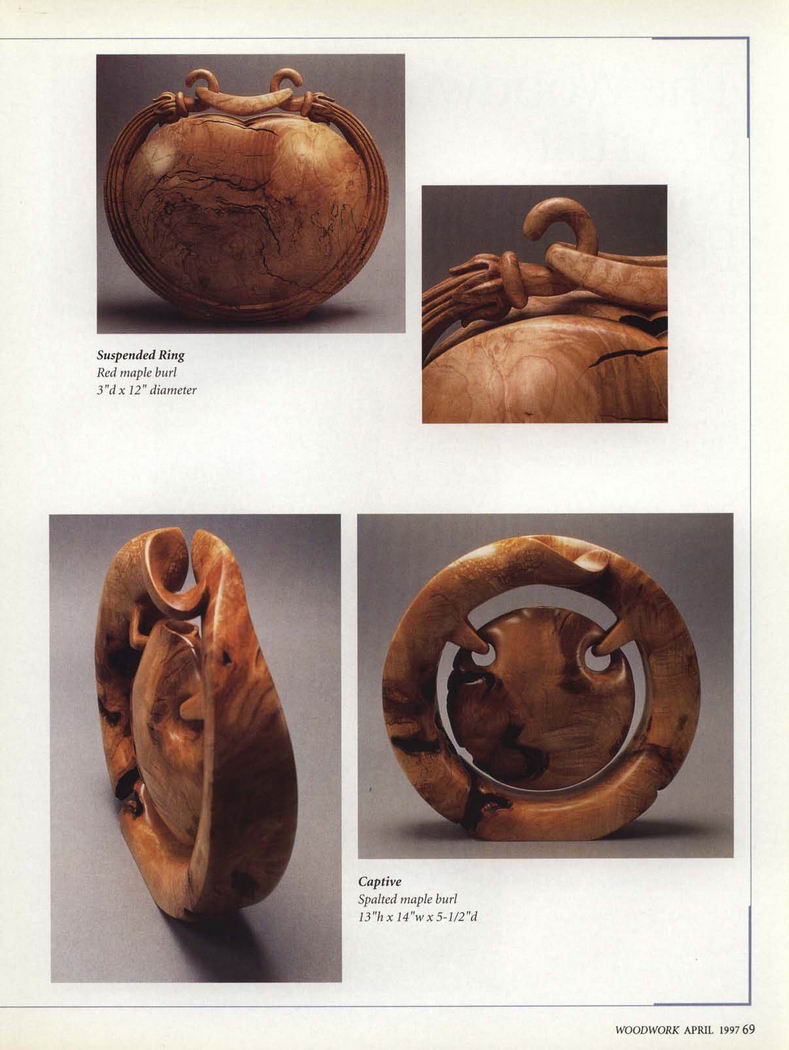 Suspended Ring
Red maple burl
3"d x 12" diameter

Captive
Spalted maple burl
13"h x 14"w x 5-1/2"d

WOODWORK APRIL 1997 69